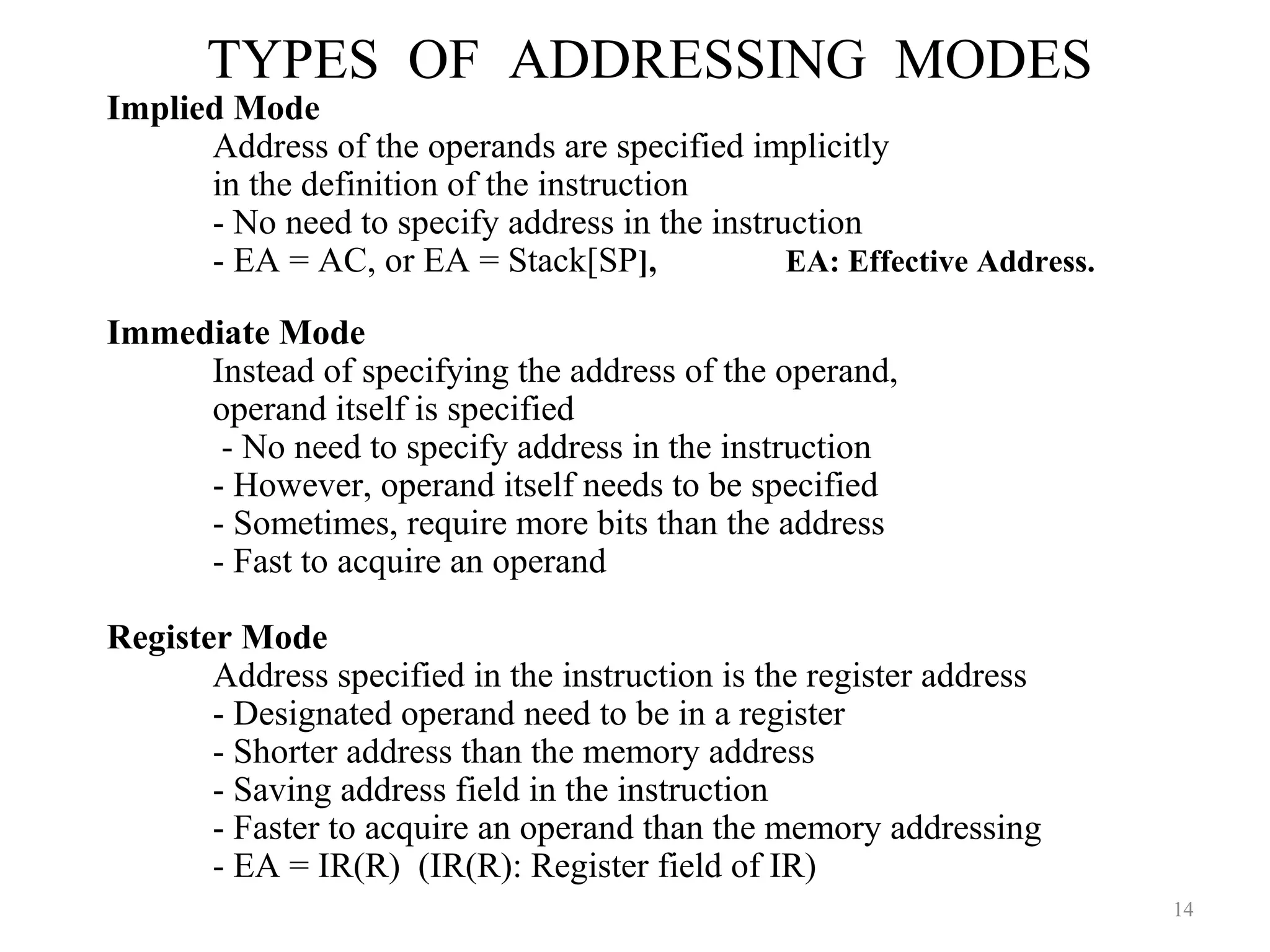 TYPES OF ADDRESSING MODES

Implied Mode

Address of the operands are specified implicitly in the definition of the instruction
- No need to specify address in the instruction
- EA = AC, or EA = Stack[SP], EA: Effective Address.

Immediate Mode

Instead of specifying the address of the operand, operand itself is specified
- No need to specify address in the instruction
- However, operand itself needs to be specified
- Sometimes, require more bits than the address
- Fast to acquire an operand

Register Mode

Address specified in the instruction is the register address
- Designated operand need to be in a register
- Shorter address than the memory address
- Saving address field in the instruction
- Faster to acquire an operand than the memory addressing
- EA = IR(R) (IR(R): Register field of IR)

14